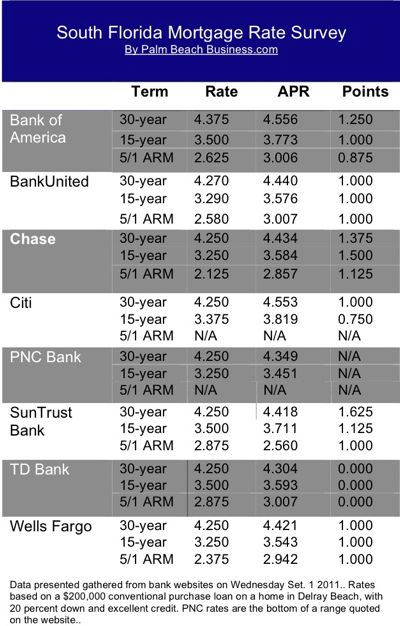 South Florida Mortgage Rate Survey
By Palm Beach Business.com

| | Term | Rate | APR | Points |
|---|---|---|---|---|
| Bank of America | 30-year | 4.375 | 4.556 | 1.250 |
| | 15-year | 3.500 | 3.773 | 1.000 |
| | 5/1 ARM | 2.625 | 3.006 | 0.875 |
| BankUnited | 30-year | 4.270 | 4.440 | 1.000 |
| | 15-year | 3.290 | 3.576 | 1.000 |
| | 5/1 ARM | 2.580 | 3.007 | 1.000 |
| Chase | 30-year | 4.250 | 4.434 | 1.375 |
| | 15-year | 3.250 | 3.584 | 1.500 |
| | 5/1 ARM | 2.125 | 2.857 | 1.125 |
| Citi | 30-year | 4.250 | 4.553 | 1.000 |
| | 15-year | 3.375 | 3.819 | 0.750 |
| | 5/1 ARM | N/A | N/A | N/A |
| PNC Bank | 30-year | 4.250 | 4.349 | N/A |
| | 15-year | 3.250 | 3.451 | N/A |
| | 5/1 ARM | N/A | N/A | N/A |
| SunTrust Bank | 30-year | 4.250 | 4.418 | 1.625 |
| | 15-year | 3.500 | 3.711 | 1.125 |
| | 5/1 ARM | 2.875 | 2.560 | 1.000 |
| TD Bank | 30-year | 4.250 | 4.304 | 0.000 |
| | 15-year | 3.500 | 3.593 | 0.000 |
| | 5/1 ARM | 2.875 | 3.007 | 0.000 |
| Wells Fargo | 30-year | 4.250 | 4.421 | 1.000 |
| | 15-year | 3.250 | 3.543 | 1.000 |
| | 5/1 ARM | 2.375 | 2.942 | 1.000 |

Data presented gathered from bank websites on Wednesday Set. 1 2011.. Rates based on a $200,000 conventional purchase loan on a home in Delray Beach, with 20 percent down and excellent credit. PNC rates are the bottom of a range quoted on the website..